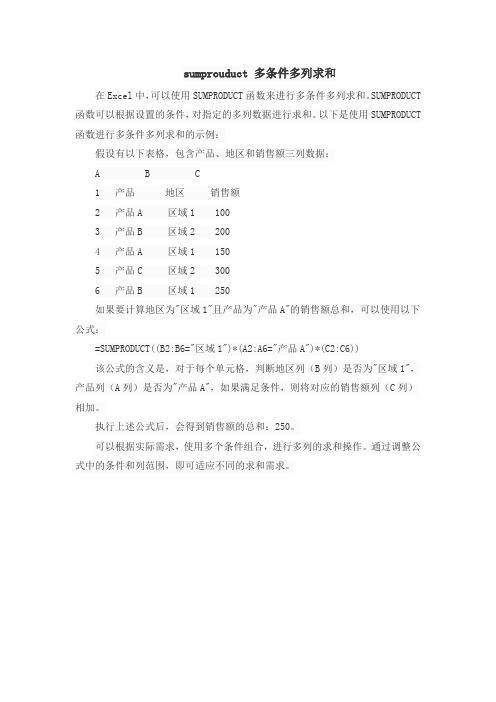 sumprouduct 多条件多列求和

在 Excel 中,可以使用 SUMPRODUCT 函数来进行多条件多列求和。SUMPRODUCT 函数可以根据设置的条件，对指定的多列数据进行求和。以下是使用 SUMPRODUCT 函数进行多条件多列求和的示例：

假设有以下表格，包含产品、地区和销售额三列数据：

A　　B　　C

1　产品　　地区　　销售额

2　产品 A　区域 1　100

3　产品 B　区域 2　200

4　产品 A　区域 1　150

5　产品 C　区域 2　300

6　产品 B　区域 1　250

如果要计算地区为"区域 1"且产品为"产品 A"的销售额总和，可以使用以下公式：

=SUMPRODUCT((B2:B6="区域 1")*(A2:A6="产品 A")*(C2:C6))

该公式的含义是，对于每个单元格，判断地区列（B 列）是否为"区域 1"，产品列（A 列）是否为"产品 A"，如果满足条件，则将对应的销售额列（C 列）相加。

执行上述公式后，会得到销售额的总和：250。

可以根据实际需求，使用多个条件组合，进行多列的求和操作。通过调整公式中的条件和列范围，即可适应不同的求和需求。